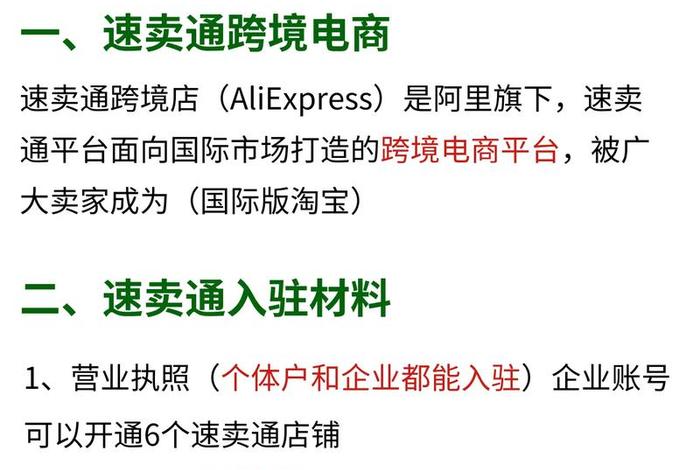 一、速卖通跨境电商

速卖通跨境店（AliExpress）是阿里旗下，速卖通平台面向国际市场打造的跨境电商平台，被广大卖家成为（国际版淘宝）

二、速卖通入驻材料

1、营业执照（个体户和企业都能入驻）企业账号可以开通6个速卖通店铺